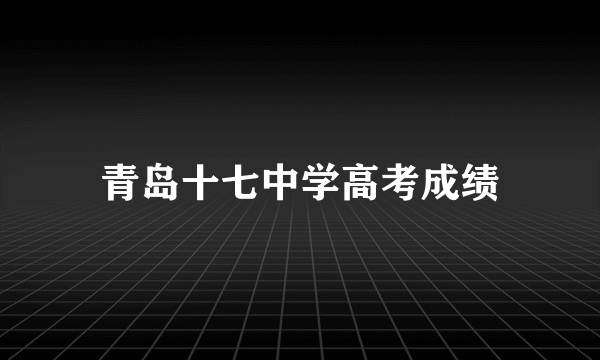 青岛十七中学高考成绩